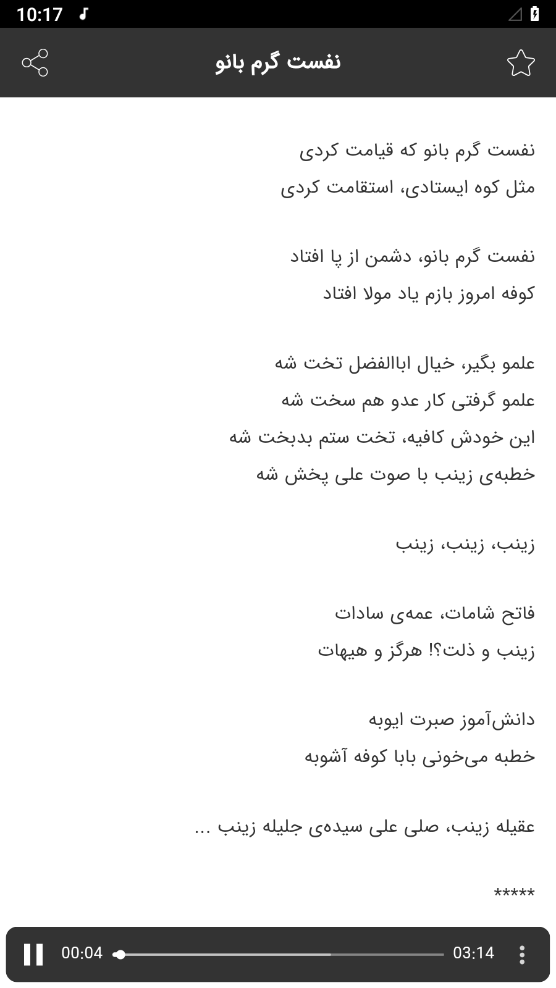 10:17

نفست گرم بانو

نفست گرم بانو که قیامت کردی
مثل کوه ایستادی، استقامت کردی

نفست گرم بانو، دشمن از پا افتاد
کوفه امروز بازم یاد مولا افتاد

علمو بگیر، خیال اباالفضل تخت شه
علمو گرفتی کار عدو هم سخت شه
این خودش کافیه، تخت ستم بدبخت شه
خطبه‌ی زینب با صوت علی پخش شه

زینب، زینب، زینب

فاتح شامات، عمه‌ی سادات
زینب و ذلت؟! هرگز و هیهات

دانش‌آموز صبرت ایوبه
خطبه می‌خونی بابا کوفه آشوبه

عقیله زینب، صلی علی سیده‌ی جلیله زینب ...

*****

00:04
03:14